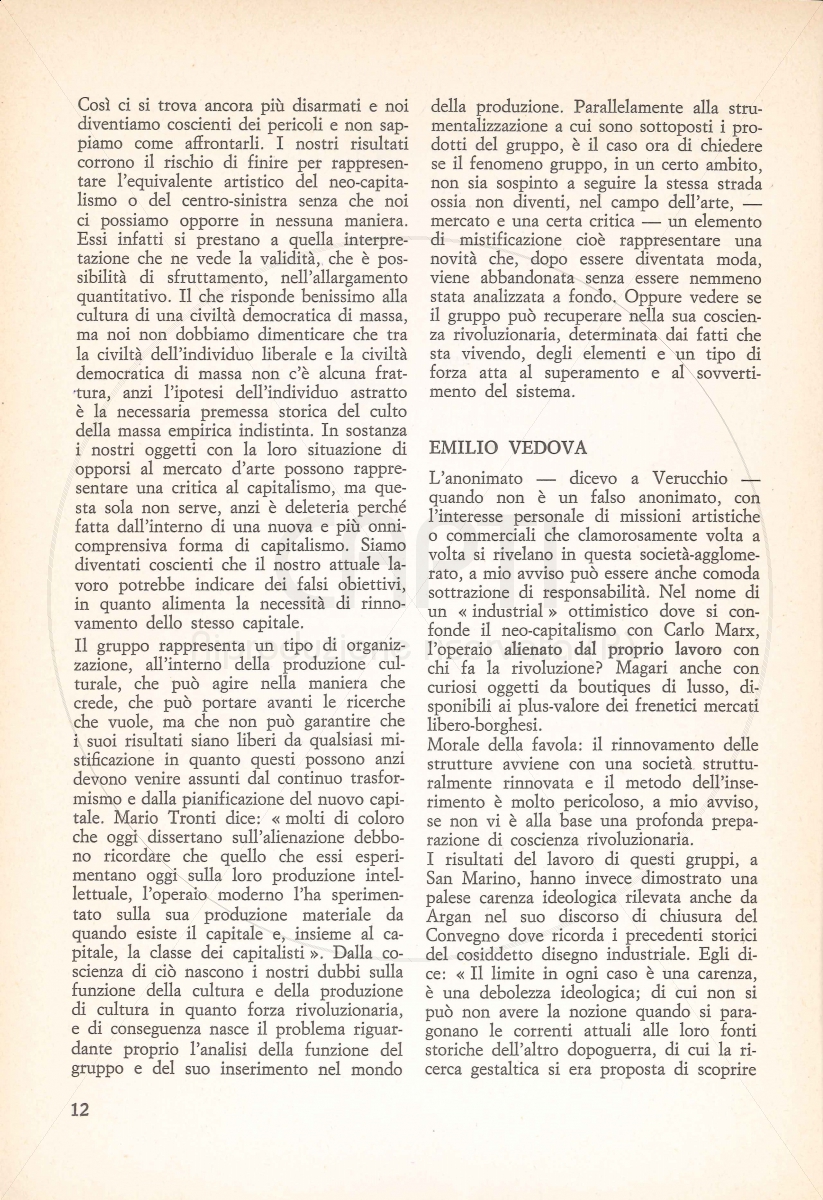 Così ci si trova ancora più disarmati e noi diventiamo coscienti dei pericoli e non sappiamo come affrontarli. I nostri risultati corrono il rischio di finire per rappresentare l'equivalente artistico del neo-capitalismo o del centro-sinistra senza che noi ci possiamo opporre in nessuna maniera. Essi infatti si prestano a quella interpretazione che ne vede la validità, che è possibilità di sfruttamento, nell'allargamento quantitativo. Il che risponde benissimo alla cultura di una civiltà democratica di massa, ma noi non dobbiamo dimenticare che tra la civiltà dell'individuo liberale e la civiltà democratica di massa non c'è alcuna frattura, anzi l'ipotesi dell'individuo astratto è la necessaria premessa storica del culto della massa empirica indistinta. In sostanza i nostri oggetti con la loro situazione di opporsi al mercato d'arte possono rappresentare una critica al capitalismo, ma questa sola non serve, anzi è deleteria perché fatta dall'interno di una nuova e più onnicomprensiva forma di capitalismo. Siamo diventati coscienti che il nostro attuale lavoro potrebbe indicare dei falsi obiettivi, in quanto alimenta la necessità di rinnovamento dello stesso capitale.

Il gruppo rappresenta un tipo di organizzazione, all'interno della produzione culturale, che può agire nella maniera che crede, che può portare avanti le ricerche che vuole, ma che non può garantire che i suoi risultati siano liberi da qualsiasi mistificazione in quanto questi possono anzi devono venire assunti dal continuo trasformismo e dalla pianificazione del nuovo capitale. Mario Tronti dice: « molti di coloro che oggi dissertano sull'alienazione debbono ricordare che quello che essi esperimentano oggi sulla loro produzione intellettuale, l'operaio moderno l'ha sperimentato sulla sua produzione materiale da quando esiste il capitale e, insieme al capitale, la classe dei capitalisti ». Dalla coscienza di ciò nascono i nostri dubbi sulla funzione della cultura e della produzione di cultura in quanto forza rivoluzionaria, e di conseguenza nasce il problema riguardante proprio l'analisi della funzione del gruppo e del suo inserimento nel mondo della produzione. Parallelamente alla strumentalizzazione a cui sono sottoposti i prodotti del gruppo, è il caso ora di chiedere se il fenomeno gruppo, in un certo ambito, non sia sospinto a seguire la stessa strada ossia non diventi, nel campo dell'arte, — mercato e una certa critica — un elemento di mistificazione cioè rappresentare una novità che, dopo essere diventata moda, viene abbandonata senza essere nemmeno stata analizzata a fondo. Oppure vedere se il gruppo può recuperare nella sua coscienza rivoluzionaria, determinata dai fatti che sta vivendo, degli elementi e un tipo di forza atta al superamento e al sovvertimento del sistema.

EMILIO VEDOVA

L'anonimato — dicevo a Verucchio — quando non è un falso anonimato, con l'interesse personale di missioni artistiche o commerciali che clamorosamente volta a volta si rivelano in questa società-agglomerato, a mio avviso può essere anche comoda sottrazione di responsabilità. Nel nome di un « industrial » ottimistico dove si confonde il neo-capitalismo con Carlo Marx, l'operaio alienato dal proprio lavoro con chi fa la rivoluzione? Magari anche con curiosi oggetti da boutiques di lusso, disponibili ai plus-valore dei frenetici mercati libero-borghesi.

Morale della favola: il rinnovamento delle strutture avviene con una società strutturalmente rinnovata e il metodo dell'inserimento è molto pericoloso, a mio avviso, se non vi è alla base una profonda preparazione di coscienza rivoluzionaria.

I risultati del lavoro di questi gruppi, a San Marino, hanno invece dimostrato una palese carenza ideologica rilevata anche da Argan nel suo discorso di chiusura del Convegno dove ricorda i precedenti storici del cosiddetto disegno industriale. Egli dice: « Il limite in ogni caso è una carenza, è una debolezza ideologica; di cui non si può non avere la nozione quando si paragonano le correnti attuali alle loro fonti storiche dell'altro dopoguerra, di cui la ricerca gestaltica si era proposta di scoprire

12